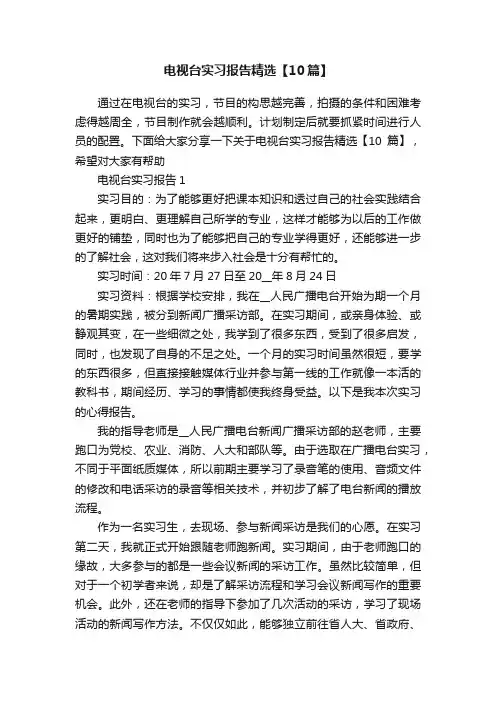 电视台实习报告精选【10篇】

通过在电视台的实习，节目的构思越完善，拍摄的条件和困难考虑得越周全，节目制作就会越顺利。计划制定后就要抓紧时间进行人员的配置。下面给大家分享一下关于电视台实习报告精选【10 篇】，希望对大家有帮助

电视台实习报告 1

实习目的：为了能够更好把课本知识和透过自己的社会实践结合起来，更明白、更理解自己所学的专业，这样才能够为以后的工作做更好的铺垫，同时也为了能够把自己的专业学得更好，还能够进一步的了解社会，这对我们将来步入社会是十分有帮忙的。

实习时间：20 年 7 月 27 日至 20__年 8 月 24 日

实习资料：根据学校安排，我在__人民广播电台开始为期一个月的暑期实践，被分到新闻广播采访部。在实习期间，或亲身体验、或静观其变，在一些细微之处，我学到了很多东西，受到了很多启发，同时，也发现了自身的不足之处。一个月的实习时间虽然很短，要学的东西很多，但直接接触媒体行业并参与第一线的工作就像一本活的教科书，期间经历、学习的事情都使我终身受益。以下是我本次实习的心得报告。

我的指导老师是__人民广播电台新闻广播采访部的赵老师，主要跑口为党校、农业、消防、人大和部队等。由于选取在广播电台实习，不同于平面纸质媒体，所以前期主要学习了录音笔的使用、音频文件的修改和电话采访的录音等相关技术，并初步了解了电台新闻的播放流程。

作为一名实习生，去现场、参与新闻采访是我们的心愿。在实习第二天，我就正式开始跟随老师跑新闻。实习期间，由于老师跑口的缘故，大多参与的都是一些会议新闻的采访工作。虽然比较简单，但对于一个初学者来说，却是了解采访流程和学习会议新闻写作的重要机会。此外，还在老师的指导下参加了几次活动的采访，学习了现场活动的新闻写作方法。不仅仅如此，能够独立前往省人大、省政府、